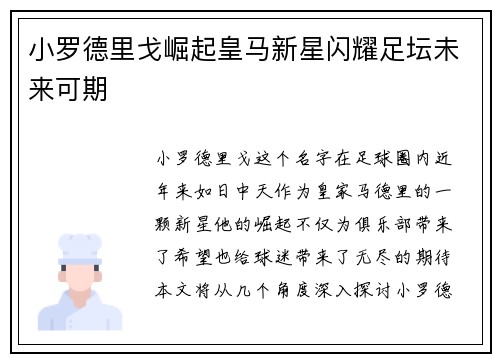 小罗德里戈崛起皇马新星闪耀足坛未来可期

小罗德里戈这个名字在足球圈内近年来如日中天作为皇家马德里的一颗新星他的崛起不仅为俱乐部带来了希望也给球迷带来了无尽的期待本文将从几个角度深入探讨小罗德